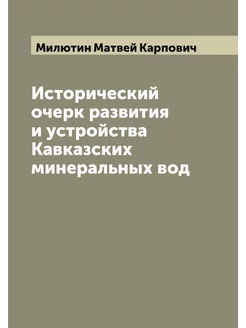 Милютин Матвей Карпович

Исторический очерк развития и устройства Кавказских минеральных вод